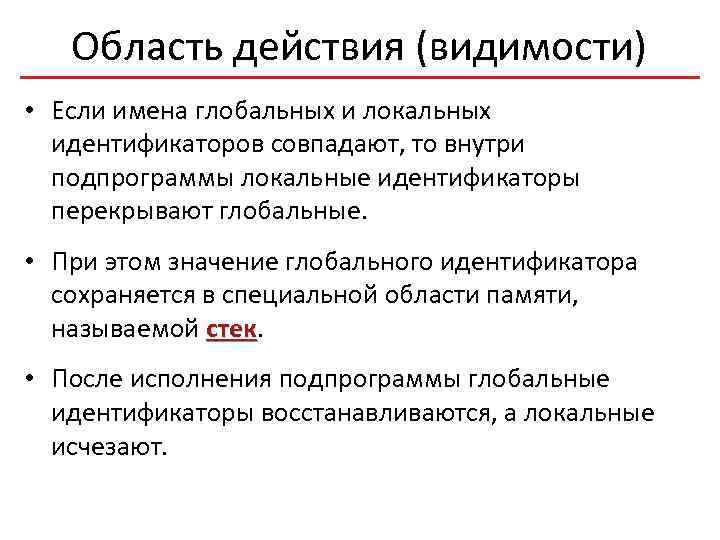 Область действия (видимости)

• Если имена глобальных и локальных идентификаторов совпадают, то внутри подпрограммы локальные идентификаторы перекрывают глобальные.

• При этом значение глобального идентификатора сохраняется в специальной области памяти, называемой стек.

• После исполнения подпрограммы глобальные идентификаторы восстанавливаются, а локальные исчезают.